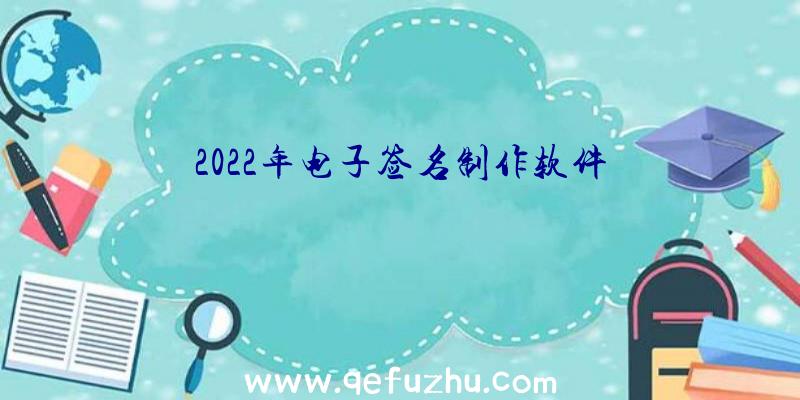 2022年电子签名制作软件

www.qefuzhu.com